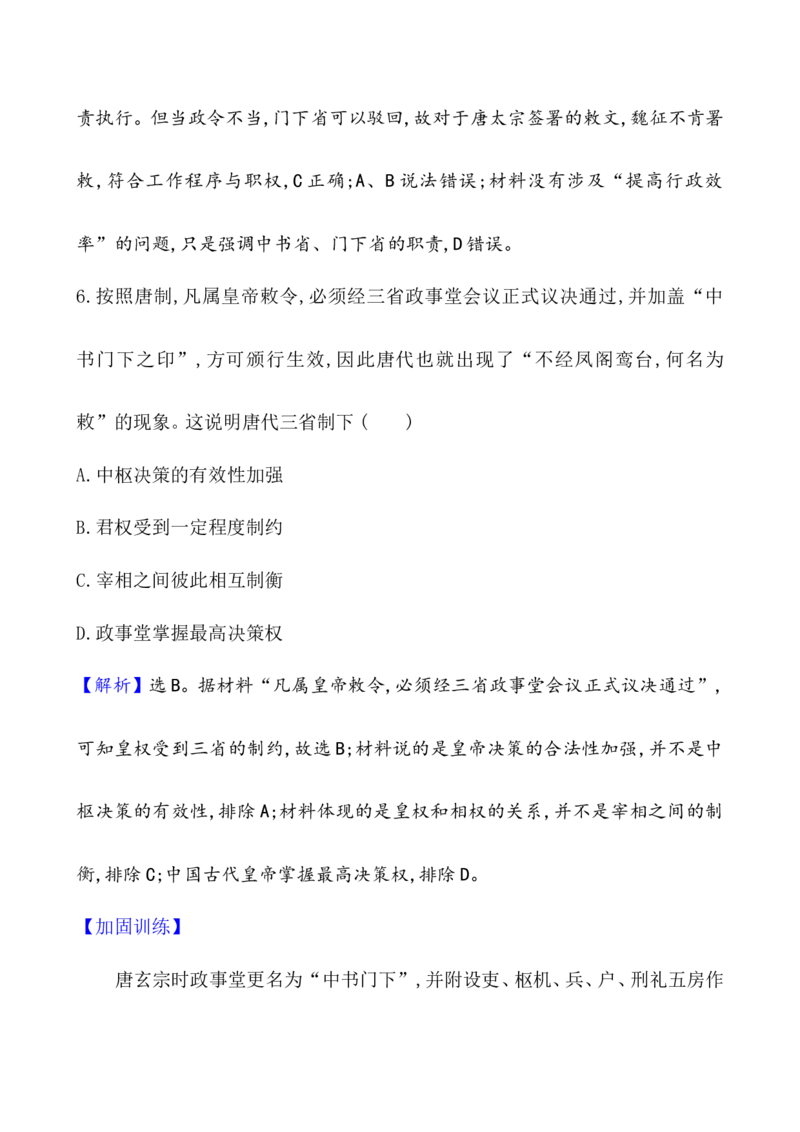 责执行。但当政令不当,门下省可以驳回,故对于唐太宗签署的敕文,魏征不肯署敕,符合工作程序与职权,C正确;A、B说法错误;材料没有涉及“提高行政效率”的问题,只是强调中书省、门下省的职责,D错误。

6.按照唐制,凡属皇帝敕令,必须经三省政事堂会议正式议决通过,并加盖“中书门下之印”,方可颁行生效,因此唐代也就出现了“不经凤阁鸾台,何名为敕”的现象。这说明唐代三省制下(　　)

A.中枢决策的有效性加强

B.君权受到一定程度制约

C.宰相之间彼此相互制衡

D.政事堂掌握最高决策权

【解析】选B。据材料“凡属皇帝敕令,必须经三省政事堂会议正式议决通过”,可知皇权受到三省的制约,故选B;材料说的是皇帝决策的合法性加强,并不是中枢决策的有效性,排除A;材料体现的是皇权和相权的关系,并不是宰相之间的制衡,排除C;中国古代皇帝掌握最高决策权,排除D。

【加固训练】

唐玄宗时政事堂更名为“中书门下”,并附设吏、枢机、兵、户、刑礼五房作